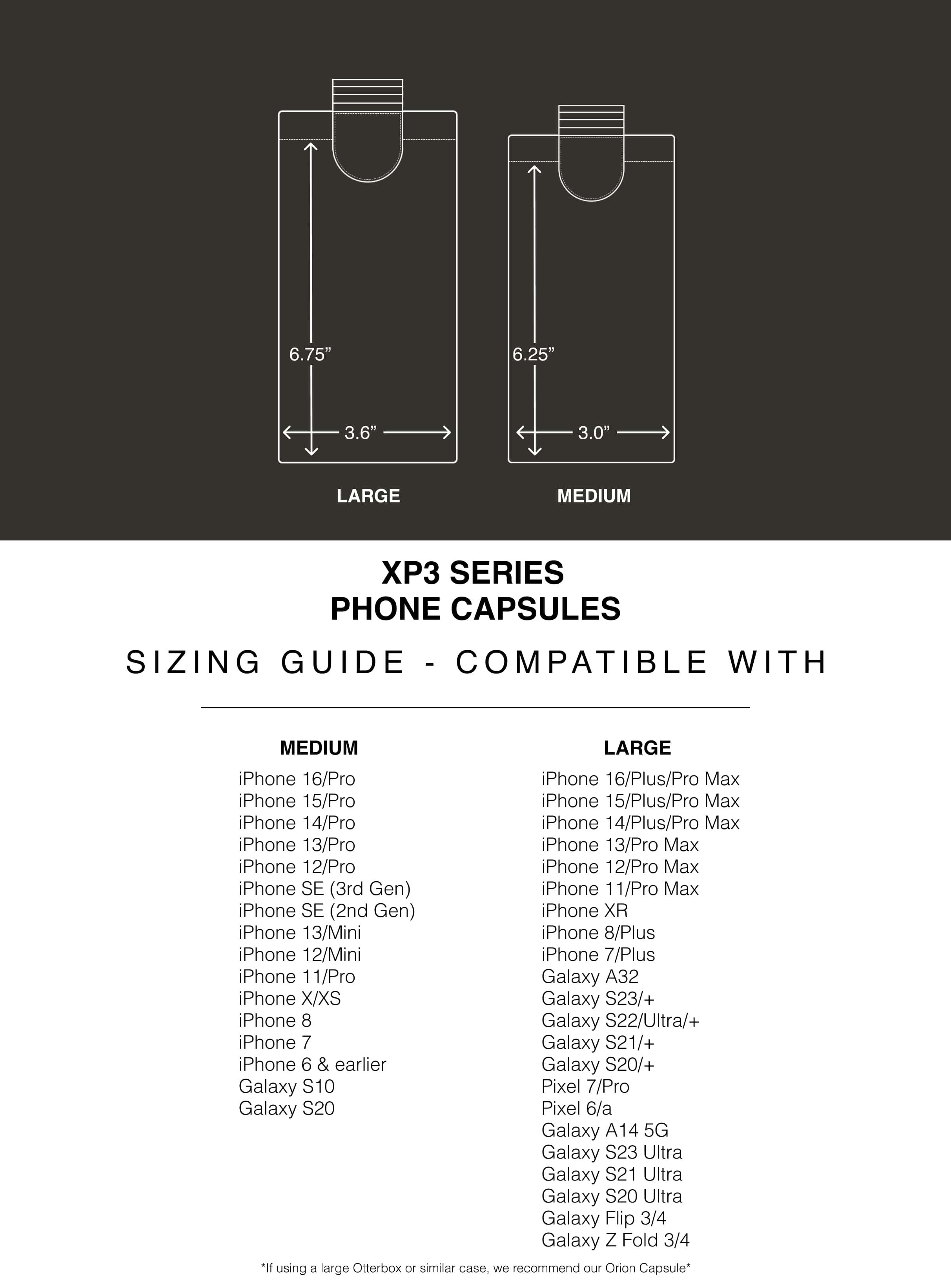 6.75”
3.6”
LARGE

6.25”
3.0”
MEDIUM

XP3 SERIES
PHONE CAPSULES

SIZING GUIDE - COMPATIBLE WITH

MEDIUM
iPhone 16/Pro
iPhone 15/Pro
iPhone 14/Pro
iPhone 13/Pro
iPhone 12/Pro
iPhone SE (3rd Gen)
iPhone SE (2nd Gen)
iPhone 13/Mini
iPhone 12/Mini
iPhone 11/Pro
iPhone X/XS
iPhone 8
iPhone 7
iPhone 6 & earlier
Galaxy S10
Galaxy S20

LARGE
iPhone 16/Plus/Pro Max
iPhone 15/Plus/Pro Max
iPhone 14/Plus/Pro Max
iPhone 13/Pro Max
iPhone 12/Pro Max
iPhone 11/Pro Max
iPhone XR
iPhone 8/Plus
iPhone 7/Plus
Galaxy A32
Galaxy S23/+
Galaxy S22/Ultra/+
Galaxy S21/+
Galaxy S20/+
Pixel 7/Pro
Pixel 6/a
Galaxy A14 5G
Galaxy S23 Ultra
Galaxy S21 Ultra
Galaxy S20 Ultra
Galaxy Flip 3/4
Galaxy Z Fold 3/4

*If using a large Otterbox or similar case, we recommend our Orion Capsule*